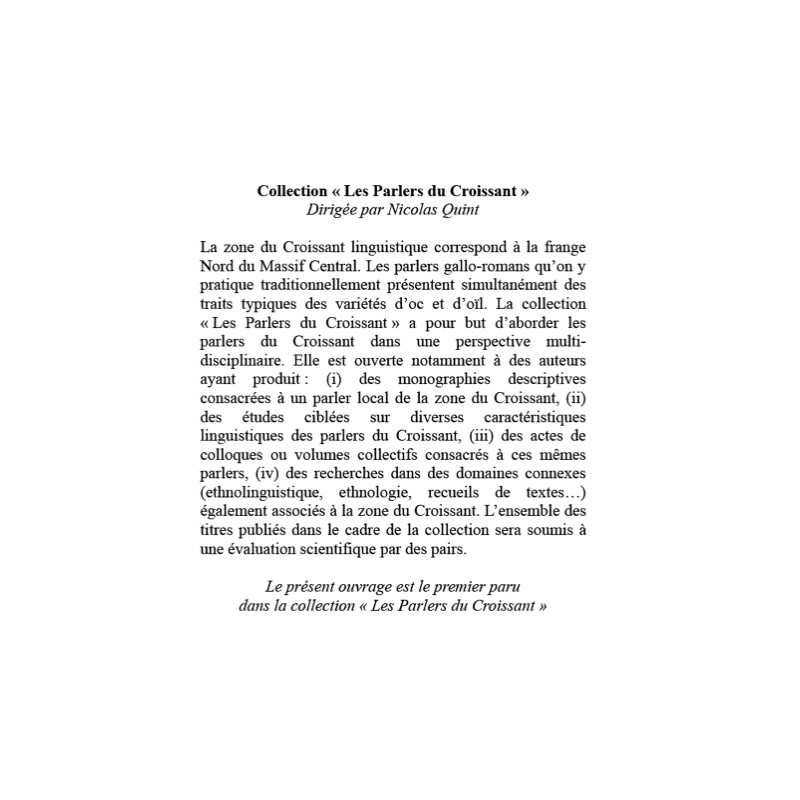 Collection « Les Parlers du Croissant »
Dirigée par Nicolas Quint

La zone du Croissant linguistique correspond à la frange Nord du Massif Central. Les parlers gallo-romans qu'on y pratique traditionnellement présentent simultanément des traits typiques des variétés d'oc et d'oïl. La collection « Les Parlers du Croissant » a pour but d'aborder les parlers du Croissant dans une perspective multidisciplinaire. Elle est ouverte notamment à des auteurs ayant produit : (i) des monographies descriptives consacrées à un parler local de la zone du Croissant, (ii) des études ciblées sur diverses caractéristiques linguistiques des parlers du Croissant, (iii) des actes de colloques ou volumes collectifs consacrés à ces mêmes parlers, (iv) des recherches dans des domaines connexes (ethnolinguistique, ethnologie, recueils de textes…) également associés à la zone du Croissant. L'ensemble des titres publiés dans le cadre de la collection sera soumis à une évaluation scientifique par des pairs.

Le présent ouvrage est le premier paru dans la collection « Les Parlers du Croissant »